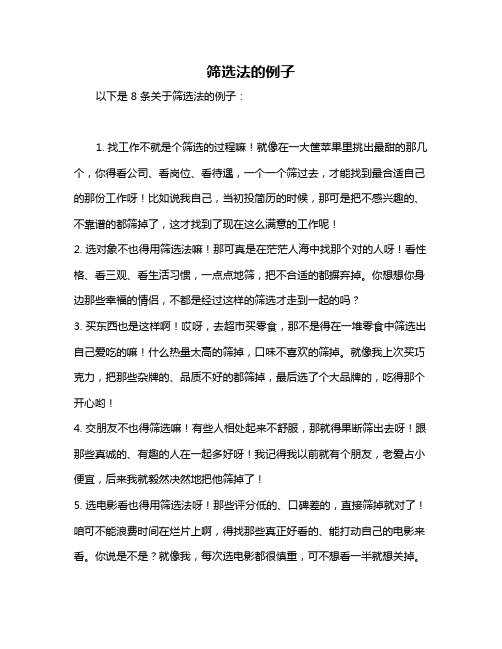 筛选法的例子

以下是 8 条关于筛选法的例子：

1. 找工作不就是个筛选的过程嘛！就像在一大筐苹果里挑出最甜的那几个，你得看公司、看岗位、看待遇，一个一个筛过去，才能找到最合适自己的那份工作呀！比如说我自己，当初投简历的时候，那可是把不感兴趣的、不靠谱的都筛掉了，这才找到了现在这么满意的工作呢！

2. 选对象不也得用筛选法嘛！那可真是在茫茫人海中找那个对的人呀！看性格、看三观、看生活习惯，一点点地筛，把不合适的都摒弃掉。你想想你身边那些幸福的情侣，不都是经过这样的筛选才走到一起的吗？

3. 买东西也是这样啊！哎呀，去超市买零食，那不是得在一堆零食中筛选出自己爱吃的嘛！什么热量太高的筛掉，口味不喜欢的筛掉。就像我上次买巧克力，把那些杂牌的、品质不好的都筛掉，最后选了个大品牌的，吃得那个开心哟！

4. 交朋友不也得筛选嘛！有些人相处起来不舒服，那就得果断筛出去呀！跟那些真诚的、有趣的人在一起多好呀！我记得我以前就有个朋友，老爱占小便宜，后来我就毅然决然地把他筛掉了！

5. 选电影看也得用筛选法呀！那些评分低的、口碑差的，直接筛掉就对了！咱可不能浪费时间在烂片上啊，得找那些真正好看的、能打动自己的电影来看。你说是不是？就像我，每次选电影都很慎重，可不想看一半就想关掉。